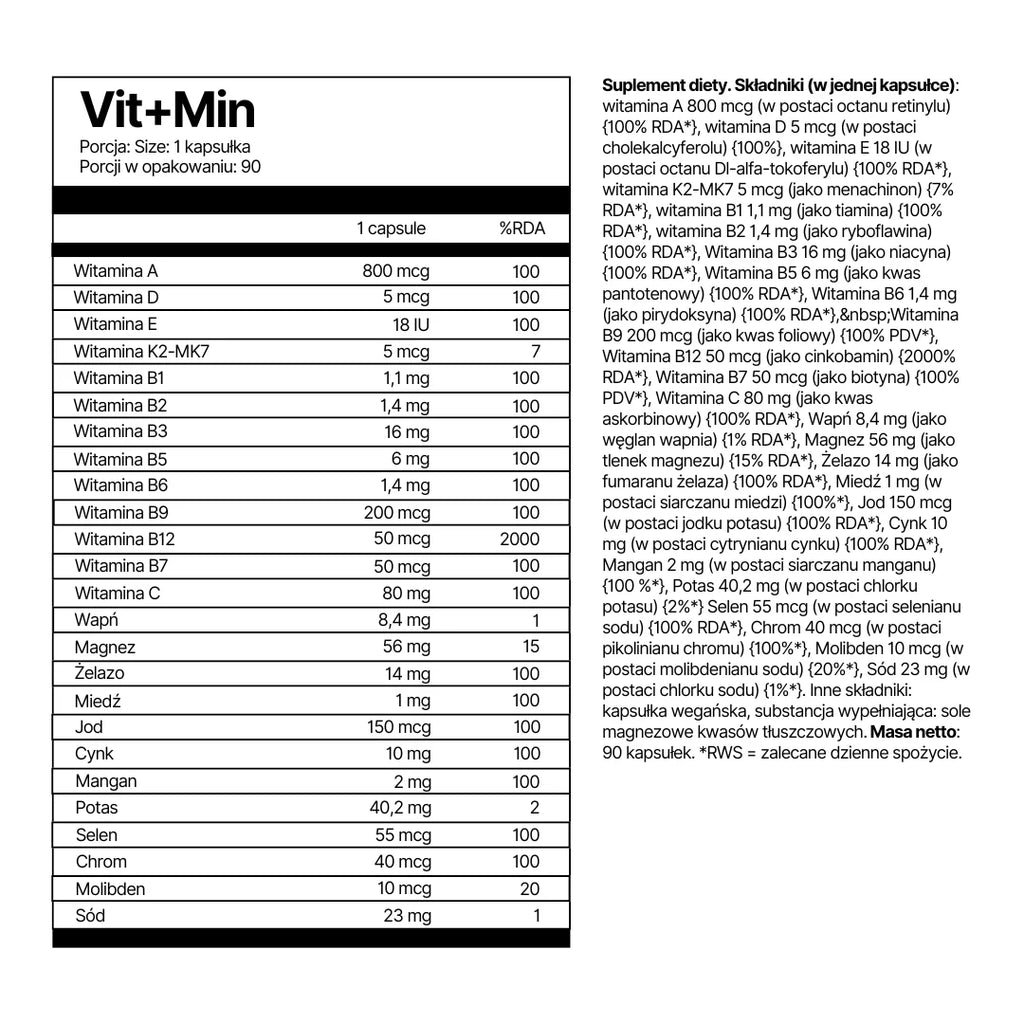 Vit+Min

Porcja: Size: 1 kapsułka
Porcji w opakowaniu: 90

|  | 1 capsule | %RDA |
|---|---|---|
| Witamina A | 800 mcg | 100 |
| Witamina D | 5 mcg | 100 |
| Witamina E | 18 IU | 100 |
| Witamina K2-MK7 | 5 mcg | 7 |
| Witamina B1 | 1,1 mg | 100 |
| Witamina B2 | 1,4 mg | 100 |
| Witamina B3 | 16 mg | 100 |
| Witamina B5 | 6 mg | 100 |
| Witamina B6 | 1,4 mg | 100 |
| Witamina B9 | 200 mcg | 100 |
| Witamina B12 | 50 mcg | 2000 |
| Witamina B7 | 50 mcg | 100 |
| Witamina C | 80 mg | 100 |
| Wapń | 8,4 mg | 1 |
| Magnez | 56 mg | 15 |
| Żelazo | 14 mg | 100 |
| Miedź | 1 mg | 100 |
| Jod | 150 mcg | 100 |
| Cynk | 10 mg | 100 |
| Mangan | 2 mg | 100 |
| Potas | 40,2 mg | 2 |
| Selen | 55 mcg | 100 |
| Chrom | 40 mcg | 100 |
| Molibden | 10 mcg | 20 |
| Sód | 23 mg | 1 |

Suplement diety. Składniki (w jednej kapsułce): witamina A 800 mcg (w postaci octanu retinylu) {100% RDA*}, witamina D 5 mcg (w postaci cholekalcyferolu) {100%}, witamina E 18 IU (w postaci octanu Dl-alfa-tokoferylu) {100% RDA*}, witamina K2-MK7 5 mcg (jako menachinon) {7% RDA*}, witamina B1 1,1 mg (jako tiamina) {100% RDA*}, witamina B2 1,4 mg (jako ryboflawina) {100% RDA*}, Witamina B3 16 mg (jako niacyna) {100% RDA*}, Witamina B5 6 mg (jako kwas pantotenowy) {100% RDA*}, Witamina B6 1,4 mg (jako pirydoksyna) {100% RDA*},&nbsp;Witamina B9 200 mcg (jako kwas foliowy) {100% PDV*}, Witamina B12 50 mcg (jako cinkobamin) {2000% RDA*}, Witamina B7 50 mcg (jako biotyna) {100% PDV*}, Witamina C 80 mg (jako kwas askorbinowy) {100% RDA*}, Wapń 8,4 mg (jako węglan wapnia) {1% RDA*}, Magnez 56 mg (jako tlenek magnezu) {15% RDA*}, Żelazo 14 mg (jako fumaranu żelaza) {100% RDA*}, Miedź 1 mg (w postaci siarczanu miedzi) {100%*}, Jod 150 mcg (w postaci jodku potasu) {100% RDA*}, Cynk 10 mg (w postaci cytrynianu cynku) {100% RDA*}, Mangan 2 mg (w postaci siarczanu manganu) {100 %*}, Potas 40,2 mg (w postaci chlorku potasu) {2%*} Selen 55 mcg (w postaci selenianu sodu) {100% RDA*}, Chrom 40 mcg (w postaci pikolinianu chromu) {100%*}, Molibden 10 mcg (w postaci molibdenianu sodu) {20%*}, Sód 23 mg (w postaci chlorku sodu) {1%*}. Inne składniki: kapsułka wegańska, substancja wypełniająca: sole magnezowe kwasów tłuszczowych. Masa netto: 90 kapsułek. *RWS = zalecane dzienne spożycie.